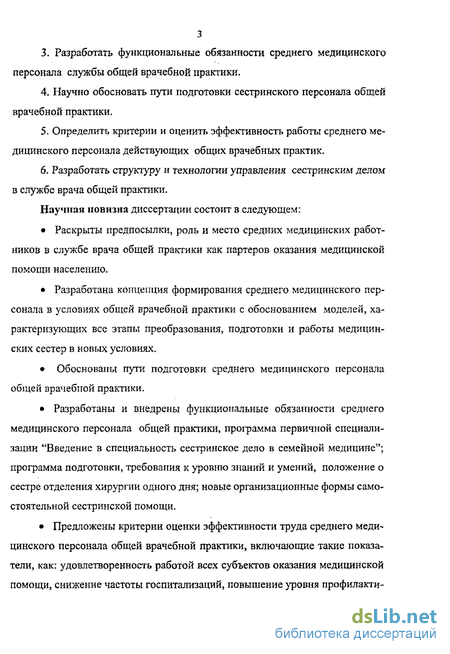 3

3. Разработать функциональные обязанности среднего медицинского персонала службы общей врачебной практики.

4. Научно обосновать пути подготовки сестринского персонала общей врачебной практики.

5. Определить критерии и оценить эффективность работы среднего медицинского персонала действующих общих врачебных практик.

6. Разработать структуру и технологии управления сестринским делом в службе врача общей практики.

Научная новизна диссертации состоит в следующем:

• Раскрыты предпосылки, роль и место средних медицинских работников в службе врача общей практики как партеров оказания медицинской помощи населению.

• Разработана концепция формирования среднего медицинского персонала в условиях общей врачебной практики с обоснованием моделей, характеризующих все этапы преобразования, подготовки и работы медицинских сестер в новых условиях.

• Обоснованы пути подготовки среднего медицинского персонала общей врачебной практики.

• Разработаны и внедрены функциональные обязанности среднего медицинского персонала общей практики, программа первичной специализации "Введение в специальность сестринское дело в семейной медицине"; программа подготовки, требования к уровню знаний и умений, положение о сестре отделения хирургии одного дня; новые организационные формы самостоятельной сестринской помощи.

• Предложены критерии оценки эффективности труда среднего медицинского персонала общей врачебной практики, включающие такие показатели, как: удовлетворенность работой всех субъектов оказания медицинской помощи, снижение частоты госпитализаций, повышение уровня профилакти-

dsLib.net
библиотека диссертаций